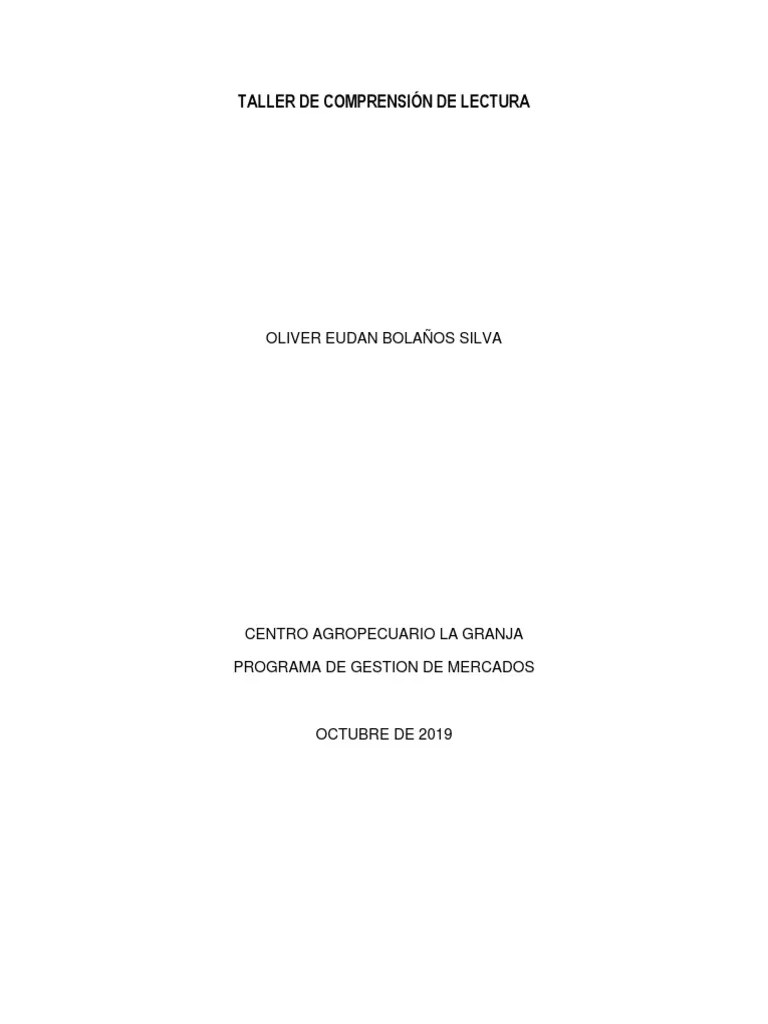 TALLER DE COMPRENSIÓN DE LECTURA

OLIVER EUDAN BOLAÑOS SILVA

CENTRO AGROPECUARIO LA GRANJA

PROGRAMA DE GESTION DE MERCADOS

OCTUBRE DE 2019